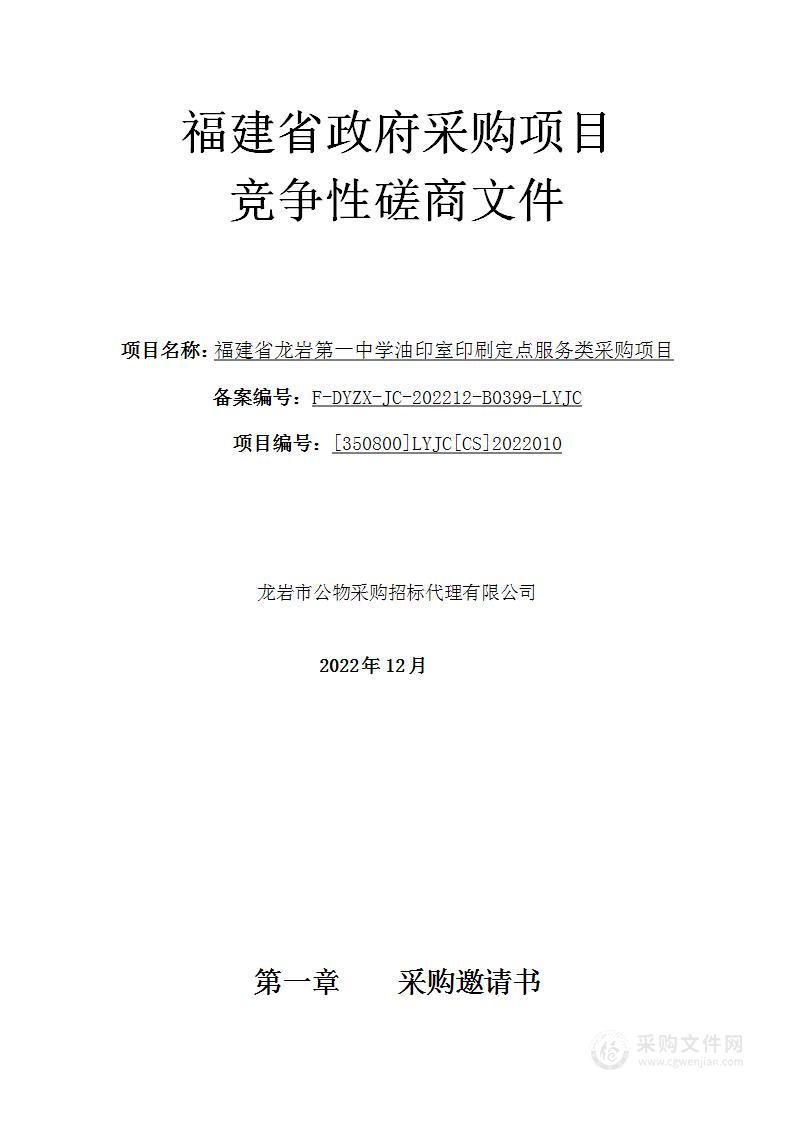 福建省政府采购项目
竞争性磋商文件

项目名称：福建省龙岩第一中学油印室印刷定点服务类采购项目

备案编号：F-DYZX-JC-202212-B0399-LYJC

项目编号：[350800]LYJC[CS]2022010

龙岩市公物采购招标代理有限公司

2022年12月

第一章　　采购邀请书

采购文件网
www.cgwenjian.com